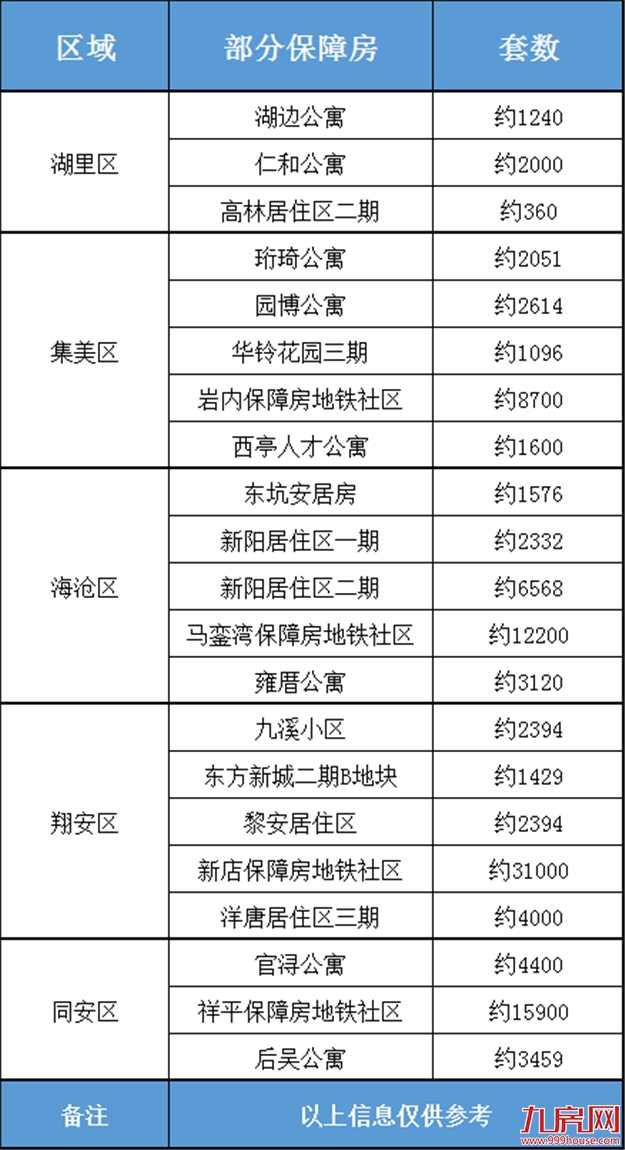 | 区域 | 部分保障房 | 套数 |
|---|---|---|
| 湖里区 | 湖边公寓 | 约1240 |
| | 仁和公寓 | 约2000 |
| | 高林居住区二期 | 约360 |
| 集美区 | 珩琦公寓 | 约2051 |
| | 园博公寓 | 约2614 |
| | 华铃花园三期 | 约1096 |
| | 岩内保障房地铁社区 | 约8700 |
| | 西亭人才公寓 | 约1600 |
| 海沧区 | 东坑安居房 | 约1576 |
| | 新阳居住区一期 | 约2332 |
| | 新阳居住区二期 | 约6568 |
| | 马銮湾保障房地铁社区 | 约12200 |
| | 雍厝公寓 | 约3120 |
| 翔安区 | 九溪小区 | 约2394 |
| | 东方新城二期B地块 | 约1429 |
| | 黎安居住区 | 约2394 |
| | 新店保障房地铁社区 | 约31000 |
| | 洋唐居住区三期 | 约4000 |
| 同安区 | 官浔公寓 | 约4400 |
| | 祥平保障房地铁社区 | 约15900 |
| | 后吴公寓 | 约3459 |
| 备注 | 以上信息仅供参考 | |

九房网
www.999house.com